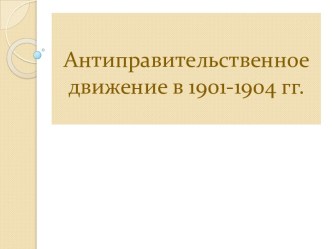 Антиправительственное движение в 1901-1904 гг.